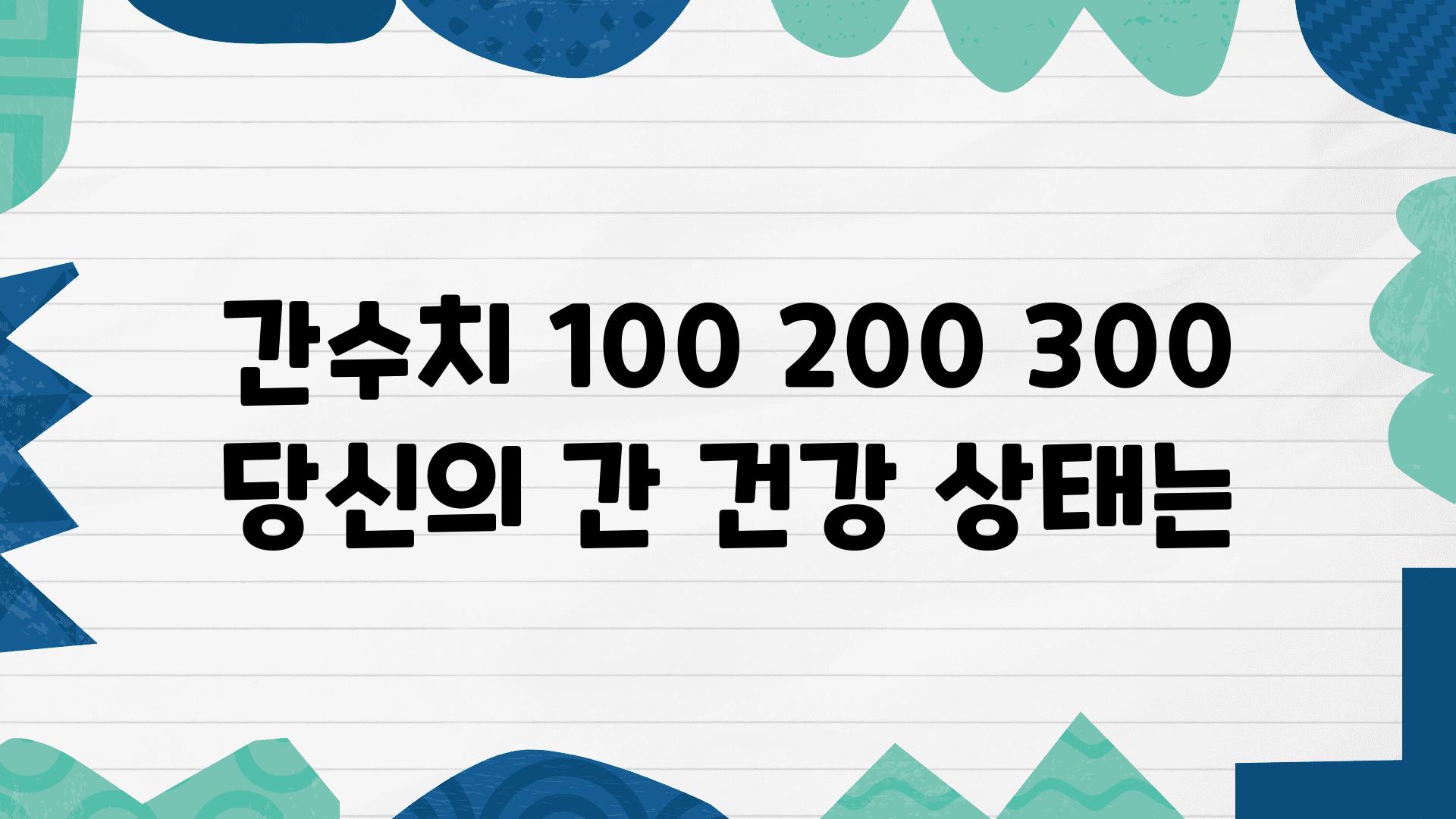 간수치 100 200 300 당신의 간 건강 상태는